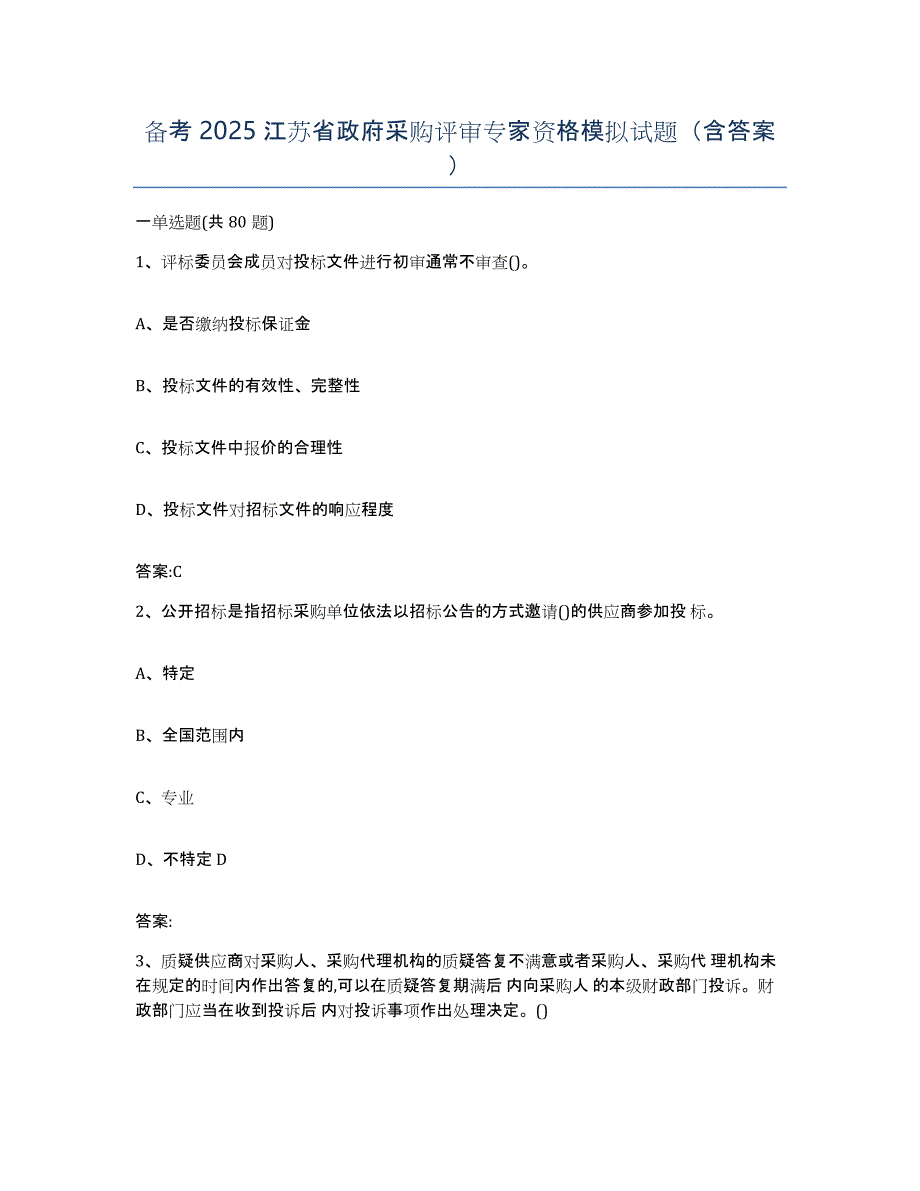 备考 2025 江苏省政府采购评审专家资格模拟试题（含答案）

一单选题(共 80 题)

1、评标委员会成员对投标文件进行初审通常不审查()。

A、是否缴纳投标保证金

B、投标文件的有效性、完整性

C、投标文件中报价的合理性

D、投标文件对招标文件的响应程度

答案:C

2、公开招标是指招标采购单位依法以招标公告的方式邀请()的供应商参加投 标。

A、特定

B、全国范围内

C、专业

D、不特定 D

答案:

3、质疑供应商对采购人、采购代理机构的质疑答复不满意或者采购人、采购代 理机构未在规定的时间内作出答复的,可以在质疑答复期满后 内向采购人 的本级财政部门投诉。财政部门应当在收到投诉后 内对投诉事项作出处理决定。()